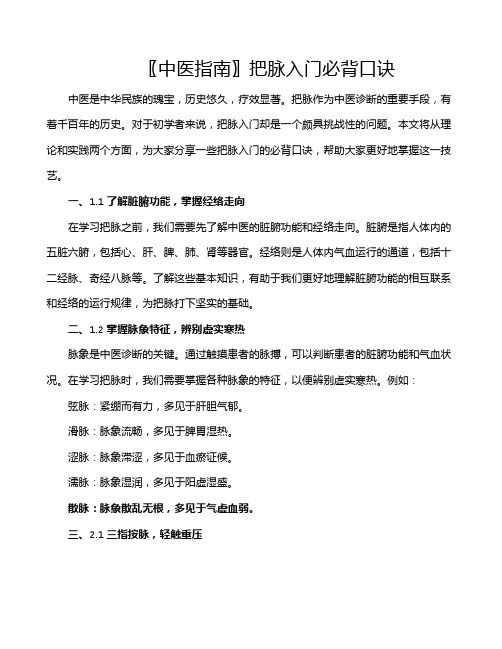 〖中医指南〗把脉入门必背口诀

中医是中华民族的瑰宝，历史悠久，疗效显著。把脉作为中医诊断的重要手段，有着千百年的历史。对于初学者来说，把脉入门却是一个颇具挑战性的问题。本文将从理论和实践两个方面，为大家分享一些把脉入门的必背口诀，帮助大家更好地掌握这一技艺。

一、1.1 了解脏腑功能，掌握经络走向

在学习把脉之前，我们需要先了解中医的脏腑功能和经络走向。脏腑是指人体内的五脏六腑，包括心、肝、脾、肺、肾等器官。经络则是人体内气血运行的通道，包括十二经脉、奇经八脉等。了解这些基本知识，有助于我们更好地理解脏腑功能的相互联系和经络的运行规律，为把脉打下坚实的基础。

二、1.2 掌握脉象特征，辨别虚实寒热

脉象是中医诊断的关键。通过触摸患者的脉搏，可以判断患者的脏腑功能和气血状况。在学习把脉时，我们需要掌握各种脉象的特征，以便辨别虚实寒热。例如：

弦脉：紧绷而有力，多见于肝胆气郁。

滑脉：脉象流畅，多见于脾胃湿热。

涩脉：脉象滞涩，多见于血瘀证候。

濡脉：脉象湿润，多见于阳虚湿盛。

散脉：脉象散乱无根，多见于气虚血弱。

三、2.1 三指按脉，轻触重压